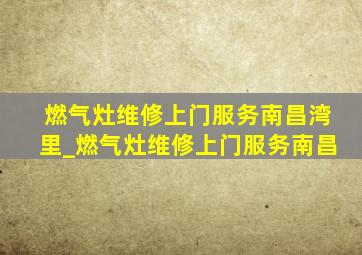 燃气灶维修上门服务南昌湾里_燃气灶维修上门服务南昌